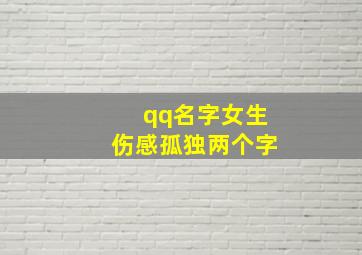 qq名字女生
伤感孤独两个字